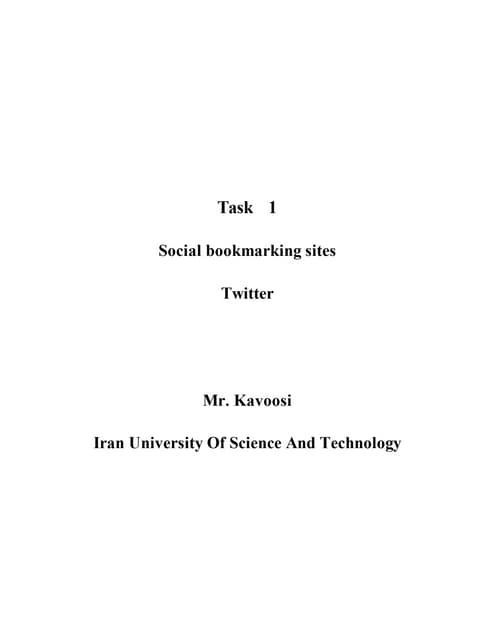 Task 1

Social bookmarking sites

Twitter

Mr. Kavoosi

Iran University Of Science And Technology